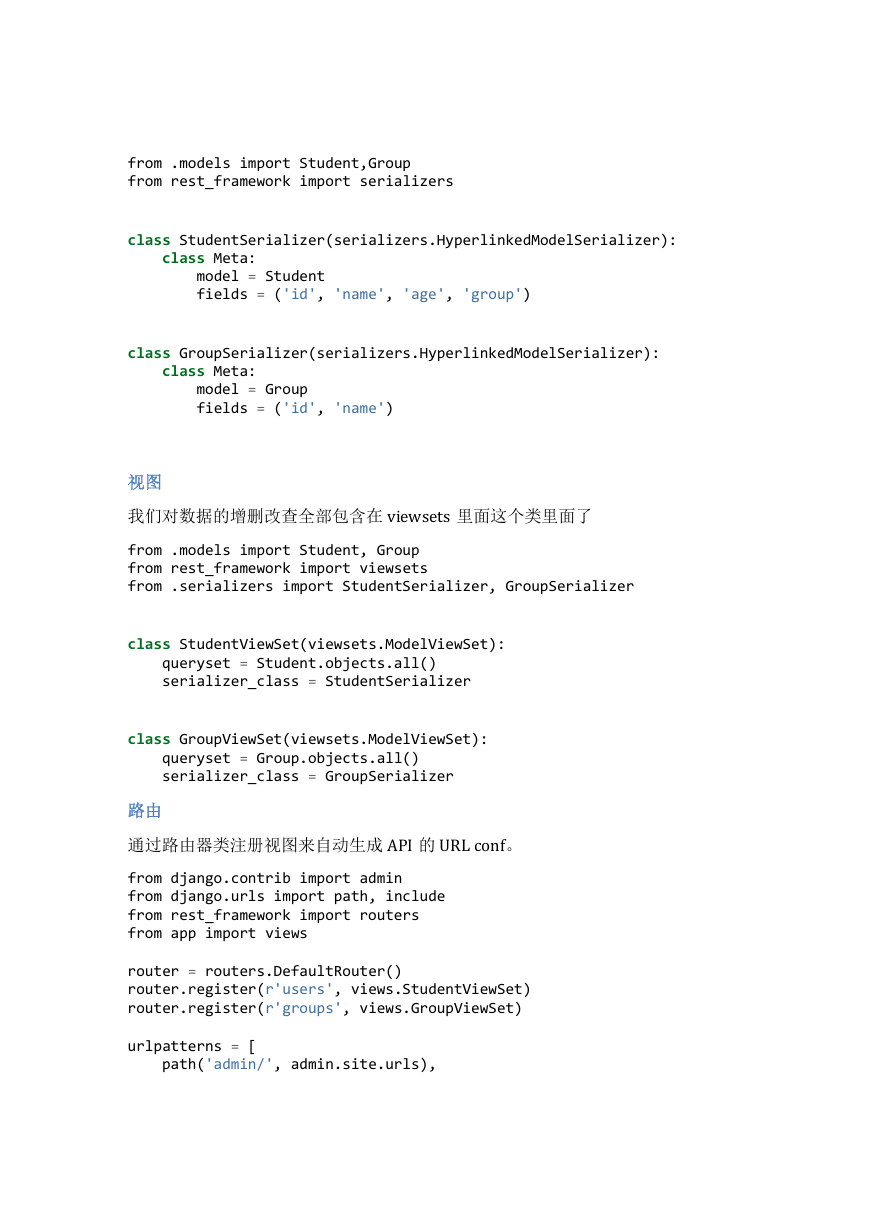 from .models import Student,Group
from rest_framework import serializers

class StudentSerializer(serializers.HyperlinkedModelSerializer):
    class Meta:
        model = Student
        fields = ('id', 'name', 'age', 'group')

class GroupSerializer(serializers.HyperlinkedModelSerializer):
    class Meta:
        model = Group
        fields = ('id', 'name')

视图

我们对数据的增删改查全部包含在 viewsets 里面这个类里面了

from .models import Student, Group
from rest_framework import viewsets
from .serializers import StudentSerializer, GroupSerializer

class StudentViewSet(viewsets.ModelViewSet):
    queryset = Student.objects.all()
    serializer_class = StudentSerializer

class GroupViewSet(viewsets.ModelViewSet):
    queryset = Group.objects.all()
    serializer_class = GroupSerializer

路由

通过路由器类注册视图来自动生成 API 的 URL conf。

from django.contrib import admin
from django.urls import path, include
from rest_framework import routers
from app import views

router = routers.DefaultRouter()
router.register(r'users', views.StudentViewSet)
router.register(r'groups', views.GroupViewSet)

urlpatterns = [
    path('admin/', admin.site.urls),